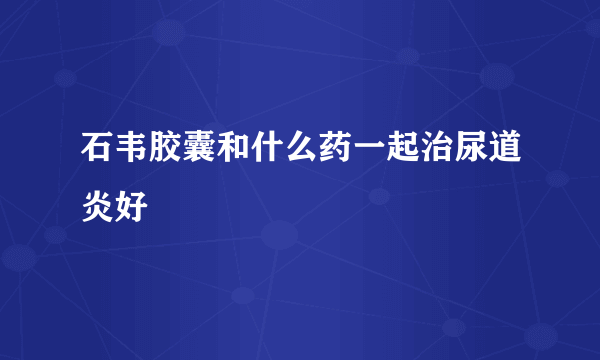 石韦胶囊和什么药一起治尿道炎好